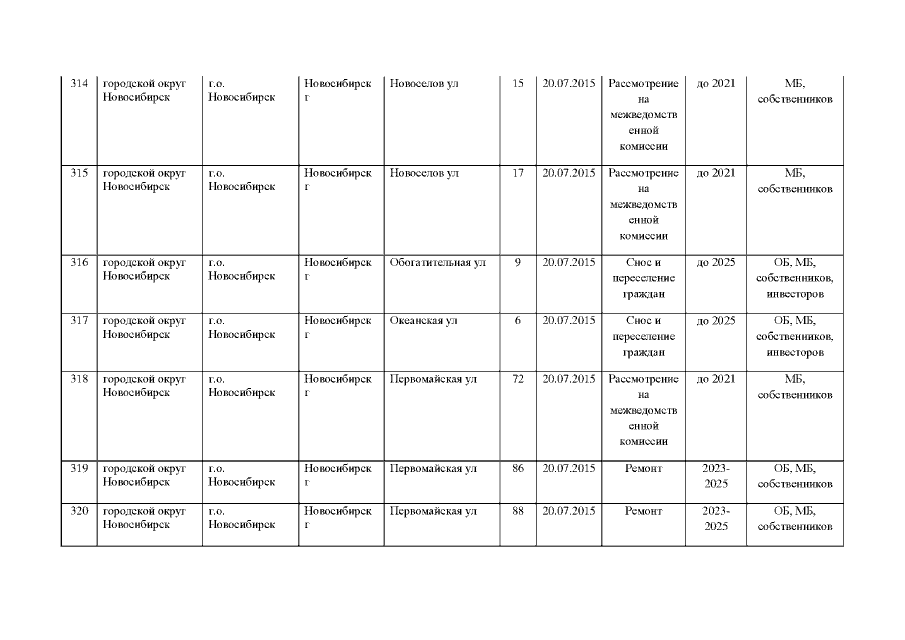 | 314 | городской округ Новосибирск | г.о. Новосибирск | Новосибирск г | Новоселов ул | 15 | 20.07.2015 | Рассмотрение на межведомственной комиссии | до 2021 | МБ, собственников |
|---|---|---|---|---|---|---|---|---|---|
| 315 | городской округ Новосибирск | г.о. Новосибирск | Новосибирск г | Новоселов ул | 17 | 20.07.2015 | Рассмотрение на межведомственной комиссии | до 2021 | МБ, собственников |
| 316 | городской округ Новосибирск | г.о. Новосибирск | Новосибирск г | Обогатительная ул | 9 | 20.07.2015 | Снос и переселение граждан | до 2025 | ОБ, МБ, собственников, инвесторов |
| 317 | городской округ Новосибирск | г.о. Новосибирск | Новосибирск г | Океанская ул | 6 | 20.07.2015 | Снос и переселение граждан | до 2025 | ОБ, МБ, собственников, инвесторов |
| 318 | городской округ Новосибирск | г.о. Новосибирск | Новосибирск г | Первомайская ул | 72 | 20.07.2015 | Рассмотрение на межведомственной комиссии | до 2021 | МБ, собственников |
| 319 | городской округ Новосибирск | г.о. Новосибирск | Новосибирск г | Первомайская ул | 86 | 20.07.2015 | Ремонт | 2023-2025 | ОБ, МБ, собственников |
| 320 | городской округ Новосибирск | г.о. Новосибирск | Новосибирск г | Первомайская ул | 88 | 20.07.2015 | Ремонт | 2023-2025 | ОБ, МБ, собственников |